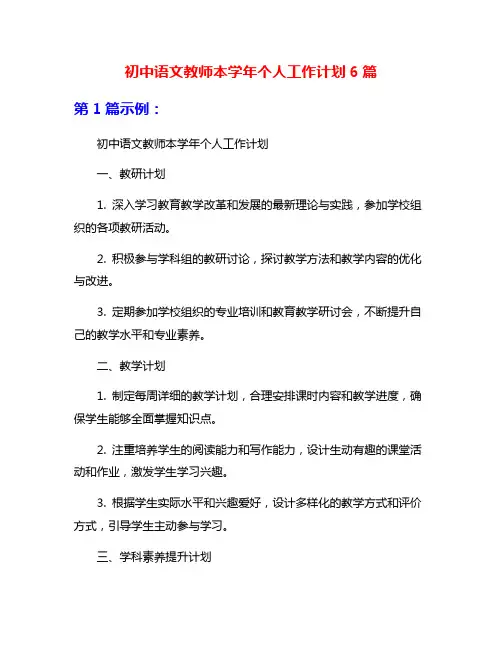 初中语文教师本学年个人工作计划 6 篇

第 1 篇示例：

初中语文教师本学年个人工作计划

一、教研计划

1. 深入学习教育教学改革和发展的最新理论与实践，参加学校组织的各项教研活动。

2. 积极参与学科组的教研讨论，探讨教学方法和教学内容的优化与改进。

3. 定期参加学校组织的专业培训和教育教学研讨会，不断提升自己的教学水平和专业素养。

二、教学计划

1. 制定每周详细的教学计划，合理安排课时内容和教学进度，确保学生能够全面掌握知识点。

2. 注重培养学生的阅读能力和写作能力，设计生动有趣的课堂活动和作业，激发学生学习兴趣。

3. 根据学生实际水平和兴趣爱好，设计多样化的教学方式和评价方式，引导学生主动参与学习。

三、学科素养提升计划